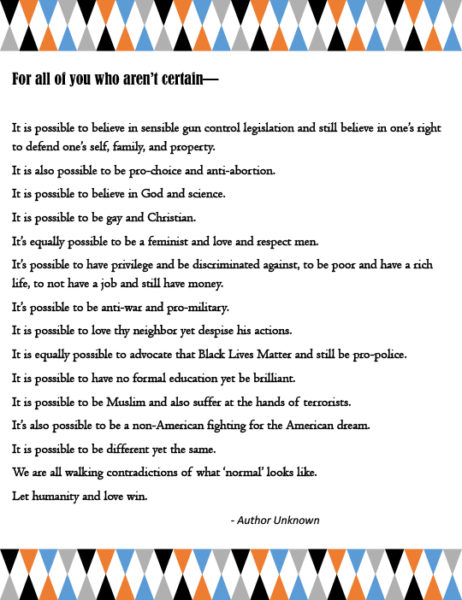 For all of you who aren't certain—

It is possible to believe in sensible gun control legislation and still believe in one's right to defend one's self, family, and property.

It is also possible to be pro-choice and anti-abortion.

It is possible to believe in God and science.

It is possible to be gay and Christian.

It's equally possible to be a feminist and love and respect men.

It's possible to have privilege and be discriminated against, to be poor and have a rich life, to not have a job and still have money.

It's possible to be anti-war and pro-military.

It is possible to love thy neighbor yet despise his actions.

It is equally possible to advocate that Black Lives Matter and still be pro-police.

It is possible to have no formal education yet be brilliant.

It is possible to be Muslim and also suffer at the hands of terrorists.

It's also possible to be a non-American fighting for the American dream.

It is possible to be different yet the same.

We are all walking contradictions of what 'normal' looks like.

Let humanity and love win.

- Author Unknown